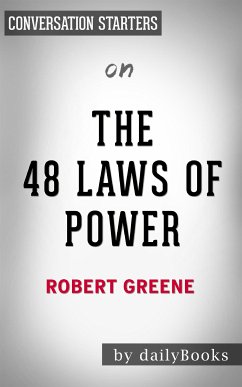 CONVERSATION STARTERS

on

THE 48 LAWS OF POWER

ROBERT GREENE

by dailyBooks